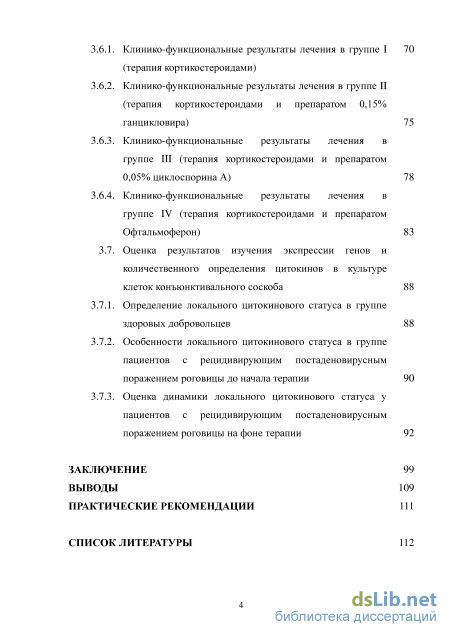 3.6.1. Клинико-функциональные результаты лечения в группе I (терапия кортикостероидами) 70

3.6.2. Клинико-функциональные результаты лечения в группе II (терапия кортикостероидами и препаратом 0,15% ганцикловира) 75

3.6.3. Клинико-функциональные результаты лечения в группе III (терапия кортикостероидами и препаратом 0,05% циклоспорина А) 78

3.6.4. Клинико-функциональные результаты лечения в группе IV (терапия кортикостероидами и препаратом Офтальмоферон) 83

3.7. Оценка результатов изучения экспрессии генов и количественного определения цитокинов в культуре клеток конъюнктивального соскоба 88

3.7.1. Определение локального цитокинового статуса в группе здоровых добровольцев 88

3.7.2. Особенности локального цитокинового статуса в группе пациентов с рецидивирующим постаденовирусным поражением роговицы до начала терапии 90

3.7.3. Оценка динамики локального цитокинового статуса у пациентов с рецидивирующим постаденовирусным поражением роговицы на фоне терапии 92

ЗАКЛЮЧЕНИЕ 99
ВЫВОДЫ 109
ПРАКТИЧЕСКИЕ РЕКОМЕНДАЦИИ 111

СПИСОК ЛИТЕРАТУРЫ 112

4

dsLib.net
библиотека диссертаций